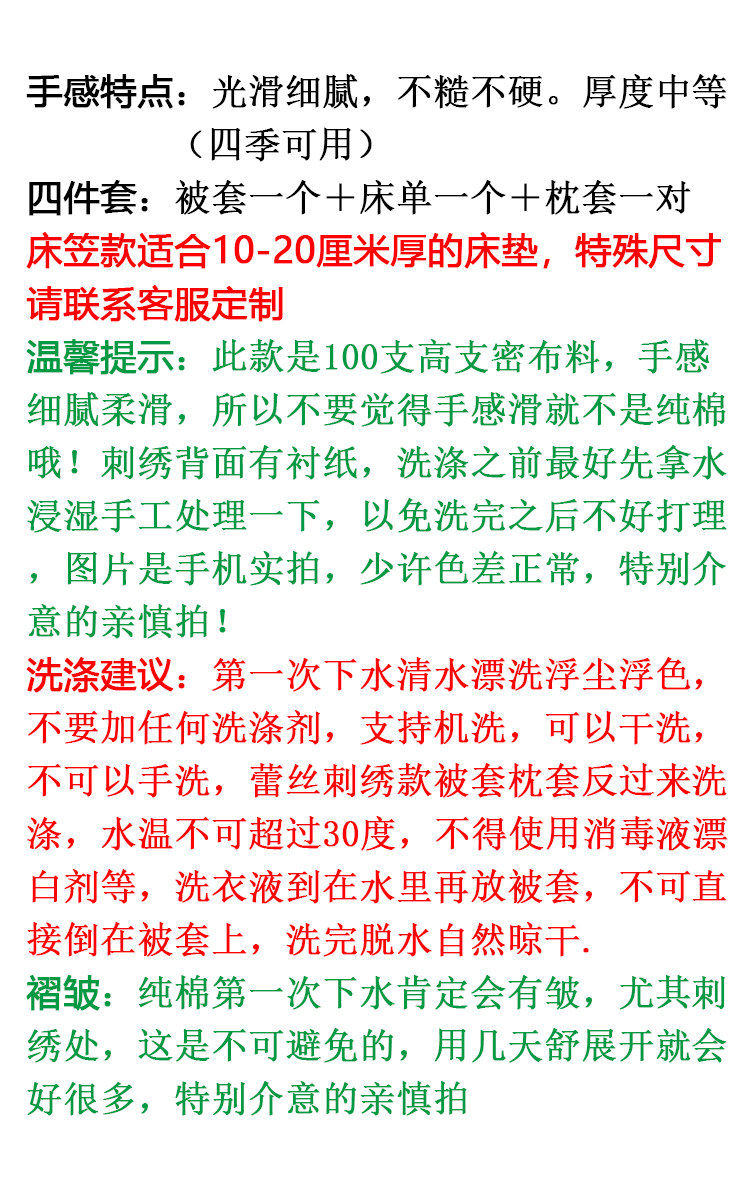 手感特点：光滑细腻，不糙不硬。厚度中等（四季可用）
四件套：被套一个＋床单一个＋枕套一对
床笠款适合10-20厘米厚的床垫，特殊尺寸请联系客服定制
温馨提示：此款是100支高支密布料，手感细腻柔滑，所以不要觉得手感滑就不是纯棉哦！刺绣背面有衬纸，洗涤之前最好先拿水浸湿手工处理一下，以免洗完之后不好打理，图片是手机实拍，少许色差正常，特别介意的亲慎拍！
洗涤建议：第一次下水清水漂洗浮尘浮色，不要加任何洗涤剂，支持机洗，可以干洗，不可以手洗，蕾丝刺绣款被套枕套反过来洗涤，水温不可超过30度，不得使用消毒液漂白剂等，洗衣液到在水里再放被套，不可直接倒在被套上，洗完脱水自然晾干.
褶皱：纯棉第一次下水肯定会有皱，尤其刺绣处，这是不可避免的，用几天舒展开就会好很多，特别介意的亲慎拍